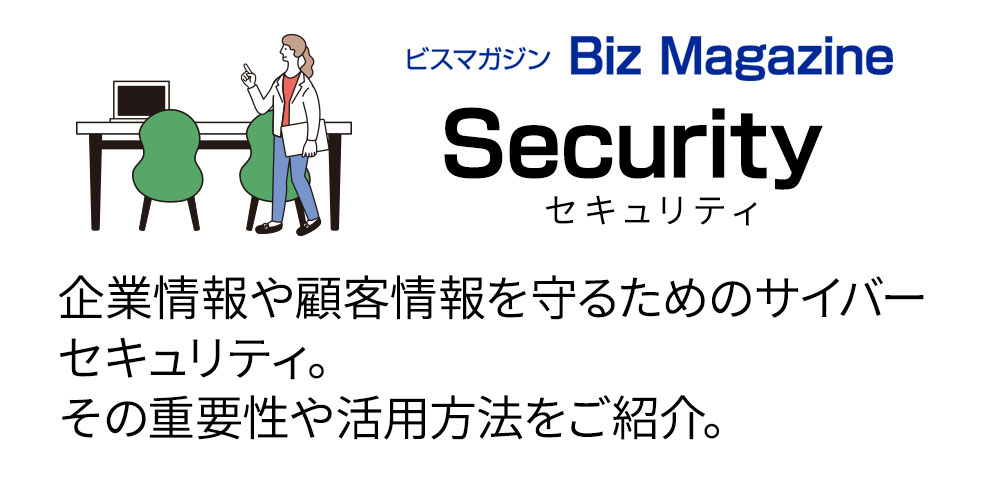 ビスマガジン Biz Magazine

Security
セキュリティ

企業情報や顧客情報を守るためのサイバーセキュリティ。
その重要性や活用方法をご紹介。